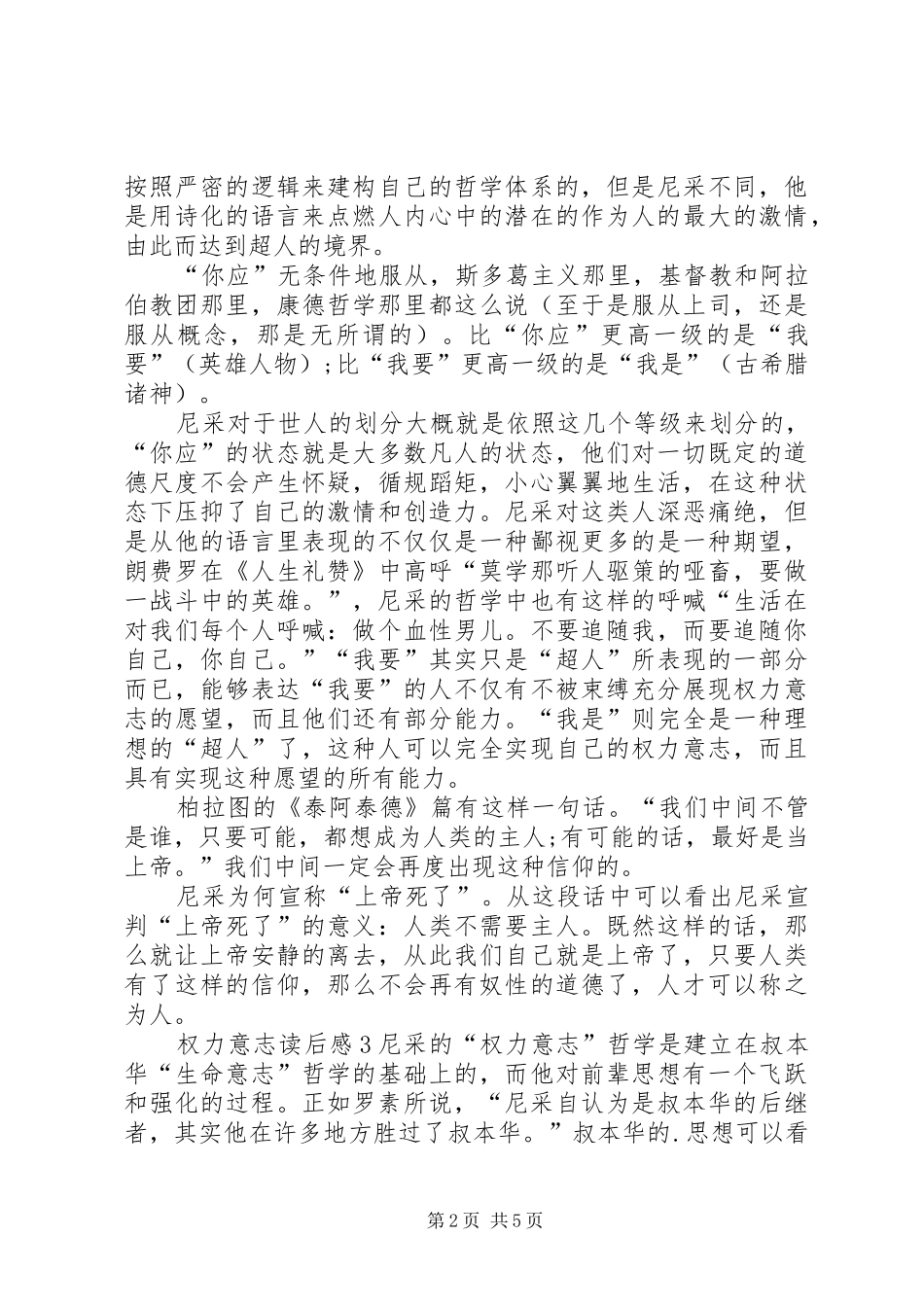 按照严密的逻辑来建构自己的哲学体系的，但是尼采不同，他是用诗化的语言来点燃人内心中的潜在的作为人的最大的激情，由此而达到超人的境界。

“你应”无条件地服从，斯多葛主义那里，基督教和阿拉伯教团那里，康德哲学那里都这么说（至于是服从上司，还是服从概念，那是无所谓的）。比“你应”更高一级的是“我要”（英雄人物）;比“我要”更高一级的是“我是”（古希腊诸神）。

尼采对于世人的划分大概就是依照这几个等级来划分的，“你应”的状态就是大多数凡人的状态，他们对一切既定的道德尺度不会产生怀疑，循规蹈矩，小心翼翼地生活，在这种状态下压抑了自己的激情和创造力。尼采对这类人深恶痛绝，但是从他的语言里表现的不仅仅是一种鄙视更多的是一种期望，朗费罗在《人生礼赞》中高呼“莫学那听人驱策的哑畜，要做一战斗中的英雄。”，尼采的哲学中也有这样的呼喊“生活在对我们每个人呼喊：做个血性男儿。不要追随我，而要追随你自己，你自己。”“我要”其实只是“超人”所表现的一部分而已，能够表达“我要”的人不仅有不被束缚充分展现权力意志的愿望，而且他们还有部分能力。“我是”则完全是一种理想的“超人”了，这种人可以完全实现自己的权力意志，而且具有实现这种愿望的所有能力。

柏拉图的《泰阿泰德》篇有这样一句话。“我们中间不管是谁，只要可能，都想成为人类的主人;有可能的话，最好是当上帝。”我们中间一定会再度出现这种信仰的。

尼采为何宣称“上帝死了”。从这段话中可以看出尼采宣判“上帝死了”的意义：人类不需要主人。既然这样的话，那么就让上帝安静的离去，从此我们自己就是上帝了，只要人类有了这样的信仰，那么不会再有奴性的道德了，人才可以称之为人。

权力意志读后感3尼采的“权力意志”哲学是建立在叔本华“生命意志”哲学的基础上的，而他对前辈思想有一个飞跃和强化的过程。正如罗素所说，“尼采自认为是叔本华的后继者，其实他在许多地方胜过了叔本华。”叔本华的.思想可以看

第2页 共5页